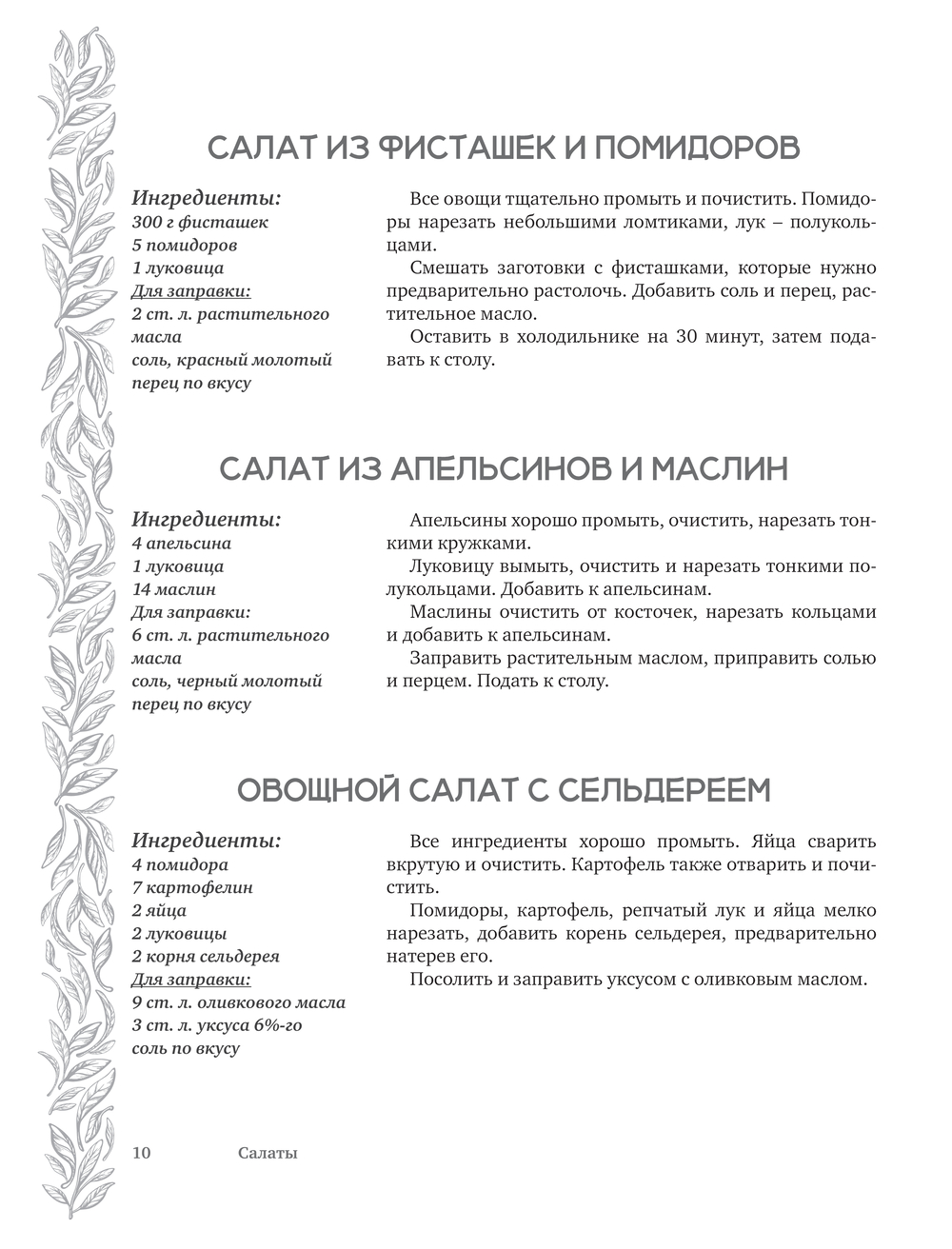 САЛАТ ИЗ ФИСТАШЕК И ПОМИДОРОВ

Ингредиенты:
300 г фисташек
5 помидоров
1 луковица
Для заправки:
2 ст. л. растительного масла
соль, красный молотый перец по вкусу

Все овощи тщательно промыть и почистить. Помидоры нарезать небольшими ломтиками, лук – полукольцами.

Смешать заготовки с фисташками, которые нужно предварительно растолочь. Добавить соль и перец, растительное масло.

Оставить в холодильнике на 30 минут, затем подавать к столу.

САЛАТ ИЗ АПЕЛЬСИНОВ И МАСЛИН

Ингредиенты:
4 апельсина
1 луковица
14 маслин
Для заправки:
6 ст. л. растительного масла
соль, черный молотый перец по вкусу

Апельсины хорошо промыть, очистить, нарезать тонкими кружками.

Луковицу вымыть, очистить и нарезать тонкими полукольцами. Добавить к апельсинам.

Маслины очистить от косточек, нарезать кольцами и добавить к апельсинам.

Заправить растительным маслом, приправить солью и перцем. Подать к столу.

ОВОЩНОЙ САЛАТ С СЕЛЬДЕРЕЕМ

Ингредиенты:
4 помидора
7 картофелин
2 яйца
2 луковицы
2 корня сельдерея
Для заправки:
9 ст. л. оливкового масла
3 ст. л. уксуса 6%-го
соль по вкусу

Все ингредиенты хорошо промыть. Яйца сварить вкрутую и очистить. Картофель также отварить и почистить.

Помидоры, картофель, репчатый лук и яйца мелко нарезать, добавить корень сельдерея, предварительно натерев его.

Посолить и заправить уксусом с оливковым маслом.

10 Салаты